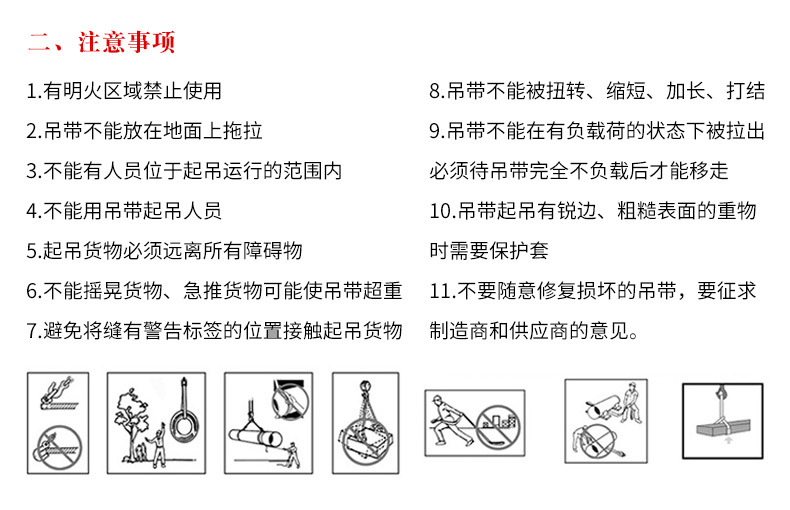 二、注意事项

1.有明火区域禁止使用

2.吊带不能放在地面上拖拉

3.不能有人员位于起吊运行的范围内

4.不能用吊带起吊人员

5.起吊货物必须远离所有障碍物

6.不能摇晃货物、急推货物可能使吊带超重

7.避免将缝有警告标签的位置接触起吊货物

8.吊带不能被扭转、缩短、加长、打结

9.吊带不能在有负载荷的状态下被拉出必须待吊带完全不负载后才能移走

10.吊带起吊有锐边、粗糙表面的重物时需要保护套

11.不要随意修复损坏的吊带，要征求制造商和供应商的意见。